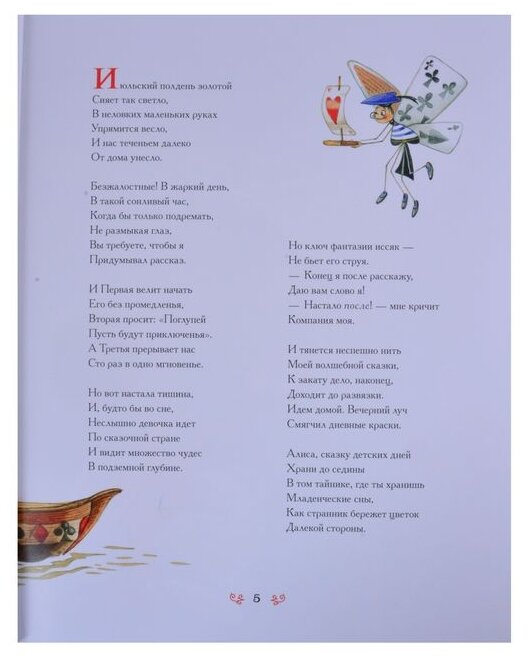 Июльский полдень золотой
Сияет так светло,
В неловких маленьких руках
Упрямится весло,
И нас теченьем далеко
От дома унесло.

Безжалостные! В жаркий день,
В такой сонливый час,
Когда бы только подремать,
Не размыкая глаз,
Вы требуете, чтобы я
Придумывал рассказ.

И Первая велит начать
Его без промедленья,
Вторая просит: «Поглупей
Пусть будут приключенья».
А Третья прерывает нас
Сто раз в одно мгновенье.

Но вот настала тишина,
И, будто бы во сне,
Неслышно девочка идет
По сказочной стране
И видит множество чудес
В подземной глубине.

Но ключ фантазии иссяк —
Не бьет его струя.
— Конец я после расскажу,
Даю вам слово я!
— Настало после! — мне кричит
Компания моя.

И тянется неспешно нить
Моей волшебной сказки,
К закату дело, наконец,
Доходит до развязки.
Идем домой. Вечерний луч
Смягчил дневные краски.

Алиса, сказку детских дней
Храни до седины
В том тайнике, где ты хранишь
Младенческие сны,
Как странник бережет цветок
Далекой стороны.

5